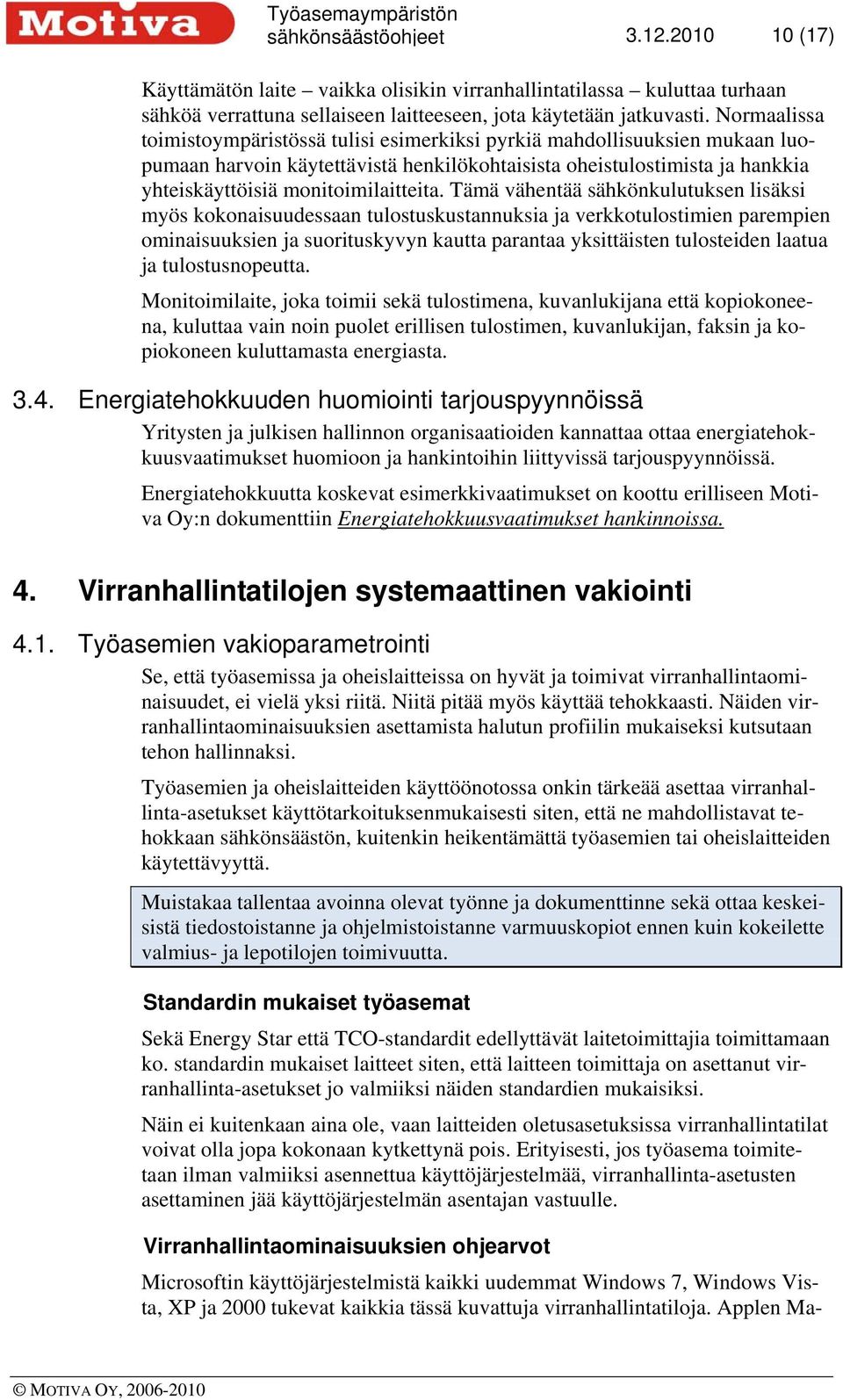 Motiva

Työasemaympäristön sähkönsäästöohjeet

3.12.2010

10 (17)

Käyttämätön laite – vaikka olisikin virranhallintatilassa – kuluttaa turhaan sähköä verrattuna sellaiseen laitteeseen, jota käytetään jatkuvasti. Normaalissa toimistoympäristössä tulisi esimerkiksi pyrkiä mahdollisuuksien mukaan luopumaan harvoin käytettävistä henkilökohtaisista oheistulostimista ja hankkia yhteiskäyttöisiä monitoimilaitteita. Tämä vähentää sähkönkulutuksen lisäksi myös kokonaisuudessaan tulostuskustannuksia ja verkkotulostimien parempien ominaisuuksien ja suorituskyvyn kautta parantaa yksittäisten tulosteiden laatua ja tulostusnopeutta.

Monitoimilaite, joka toimii sekä tulostimena, kuvanlukijana että kopiokoneena, kuluttaa vain noin puolet erillisen tulostimen, kuvanlukijan, faksin ja kopiokoneen kuluttamasta energiasta.

3.4. Energiatehokkuuden huomiointi tarjouspyynnöissä

Yritysten ja julkisen hallinnon organisaatioiden kannattaa ottaa energiatehokkuusvaatimukset huomioon ja hankintoihin liittyvissä tarjouspyynnöissä.

Energiatehokkuutta koskevat esimerkkivaatimukset on koottu erilliseen Motiva Oy:n dokumenttiin Energiatehokkuusvaatimukset hankinnoissa.

4. Virranhallintatilojen systemaattinen vakiointi

4.1. Työasemien vakioparametrointi

Se, että työasemissa ja oheislaitteissa on hyvät ja toimivat virranhallintaominaisuudet, ei vielä yksi riitä. Niitä pitää myös käyttää tehokkaasti. Näiden virranhallintaominaisuuksien asettamista halutun profiilin mukaiseksi kutsutaan tehon hallinnaksi.

Työasemien ja oheislaitteiden käyttöönotossa onkin tärkeää asettaa virranhallinta-asetukset käyttötarkoituksenmukaisesti siten, että ne mahdollistavat tehokkaan sähkönsäästön, kuitenkin heikentämättä työasemien tai oheislaitteiden käytettävyyttä.

Muistakaa tallentaa avoinna olevat työnne ja dokumenttinne sekä ottaa keskeisistä tiedostoistanne ja ohjelmistoistanne varmuuskopiot ennen kuin kokeilette valmius- ja lepotilojen toimivuutta.

Standardin mukaiset työasemat

Sekä Energy Star että TCO-standardit edellyttävät laitetoimittajia toimittamaan ko. standardin mukaiset laitteet siten, että laitteen toimittaja on asettanut virranhallinta-asetukset jo valmiiksi näiden standardien mukaisiksi.

Näin ei kuitenkaan aina ole, vaan laitteiden oletusasetuksissa virranhallintatilat voivat olla jopa kokonaan kytkettynä pois. Erityisesti, jos työasema toimitetaan ilman valmiiksi asennettua käyttöjärjestelmää, virranhallinta-asetusten asettaminen jää käyttöjärjestelmän asentajan vastuulle.

Virranhallintaominaisuuksien ohjearvot

Microsoftin käyttöjärjestelmistä kaikki uudemmat Windows 7, Windows Vista, XP ja 2000 tukevat kaikkia tässä kuvattuja virranhallintatiloja. Applen Ma-

© MOTIVA OY, 2006-2010